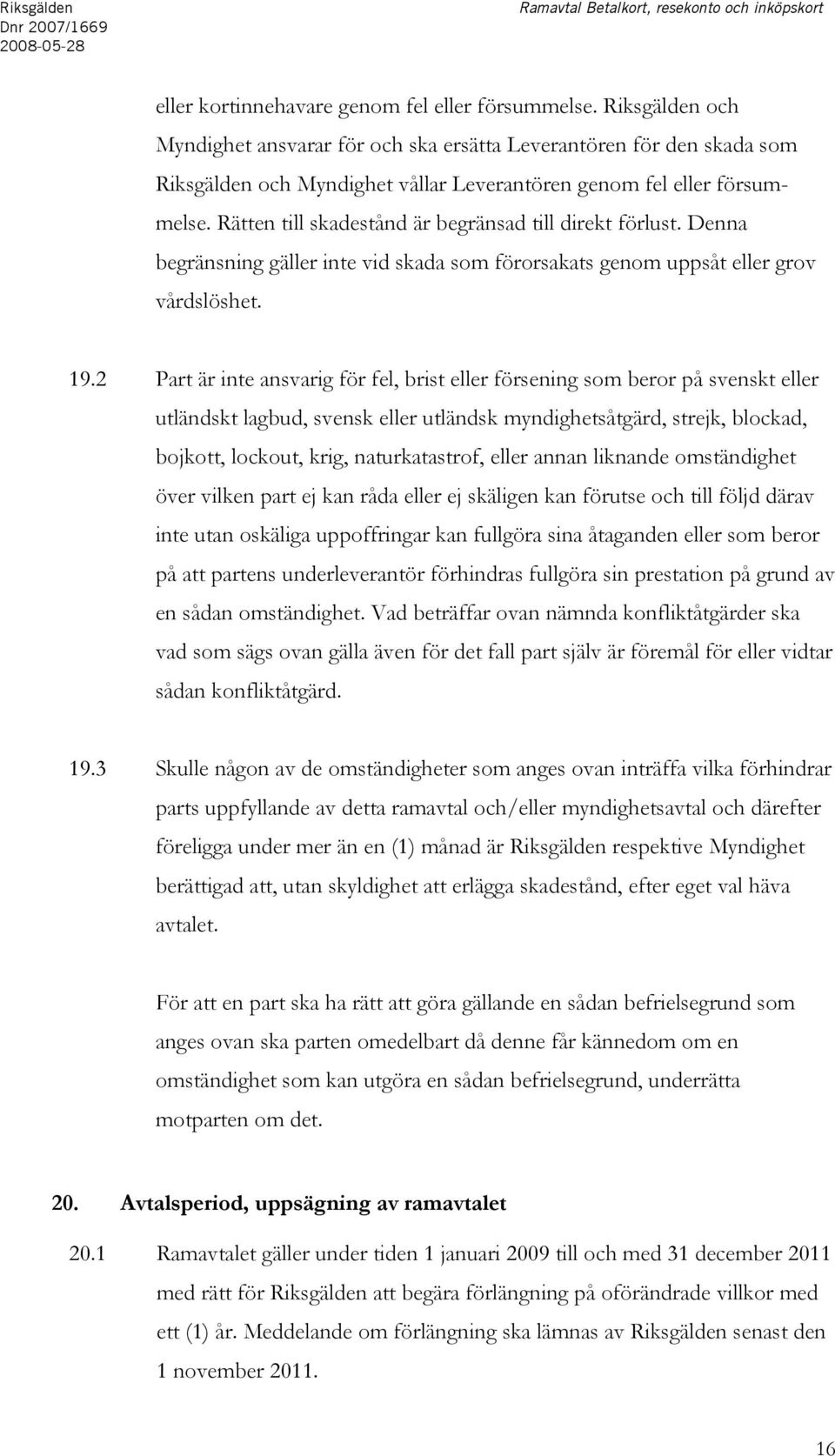 Riksgälden
Dnr 2007/1669
2008-05-28

Ramavtal Betalkort, resekonto och inköpskort

eller kortinnehavare genom fel eller försummelse. Riksgälden och Myndighet ansvarar för och ska ersätta Leverantören för den skada som Riksgälden och Myndighet vållar Leverantören genom fel eller försummelse. Rätten till skadestånd är begränsad till direkt förlust. Denna begränsning gäller inte vid skada som förorsakats genom uppsåt eller grov vårdslöshet.

19.2 Part är inte ansvarig för fel, brist eller försening som beror på svenskt eller utländskt lagbud, svensk eller utländsk myndighetsåtgärd, strejk, blockad, bojkott, lockout, krig, naturkatastrof, eller annan liknande omständighet över vilken part ej kan råda eller ej skäligen kan förutse och till följd därav inte utan oskäliga uppoffringar kan fullgöra sina åtaganden eller som beror på att partens underleverantör förhindras fullgöra sin prestation på grund av en sådan omständighet. Vad beträffar ovan nämnda konfliktåtgärder ska vad som sägs ovan gälla även för det fall part själv är föremål för eller vidtar sådan konfliktåtgärd.

19.3 Skulle någon av de omständigheter som anges ovan inträffa vilka förhindrar parts uppfyllande av detta ramavtal och/eller myndighetsavtal och därefter föreligga under mer än en (1) månad är Riksgälden respektive Myndighet berättigad att, utan skyldighet att erlägga skadestånd, efter eget val häva avtalet.

För att en part ska ha rätt att göra gällande en sådan befrielsegrund som anges ovan ska parten omedelbart då denne får kännedom om en omständighet som kan utgöra en sådan befrielsegrund, underrätta motparten om det.

20. Avtalsperiod, uppsägning av ramavtalet

20.1 Ramavtalet gäller under tiden 1 januari 2009 till och med 31 december 2011 med rätt för Riksgälden att begära förlängning på oförändrade villkor med ett (1) år. Meddelande om förlängning ska lämnas av Riksgälden senast den 1 november 2011.

16